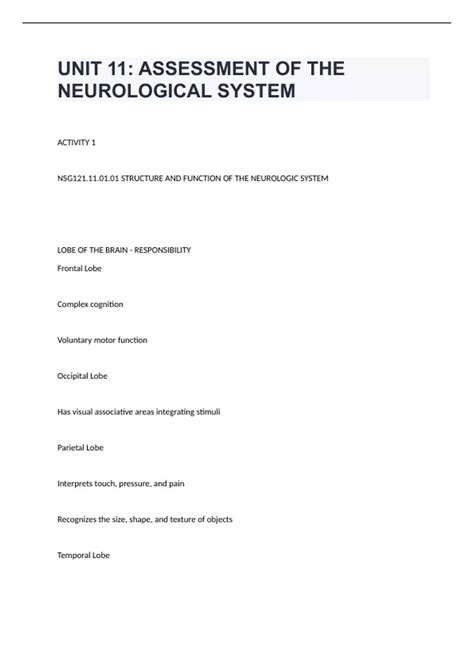 UNIT 11: ASSESSMENT OF THE NEUROLOGICAL SYSTEM

ACTIVITY 1

NSG121.11.01.01 STRUCTURE AND FUNCTION OF THE NEUROLOGIC SYSTEM

LOBE OF THE BRAIN - RESPONSIBILITY

Frontal Lobe

Complex cognition

Voluntary motor function

Occipital Lobe

Has visual associative areas integrating stimuli

Parietal Lobe

Interprets touch, pressure, and pain

Recognizes the size, shape, and texture of objects

Temporal Lobe